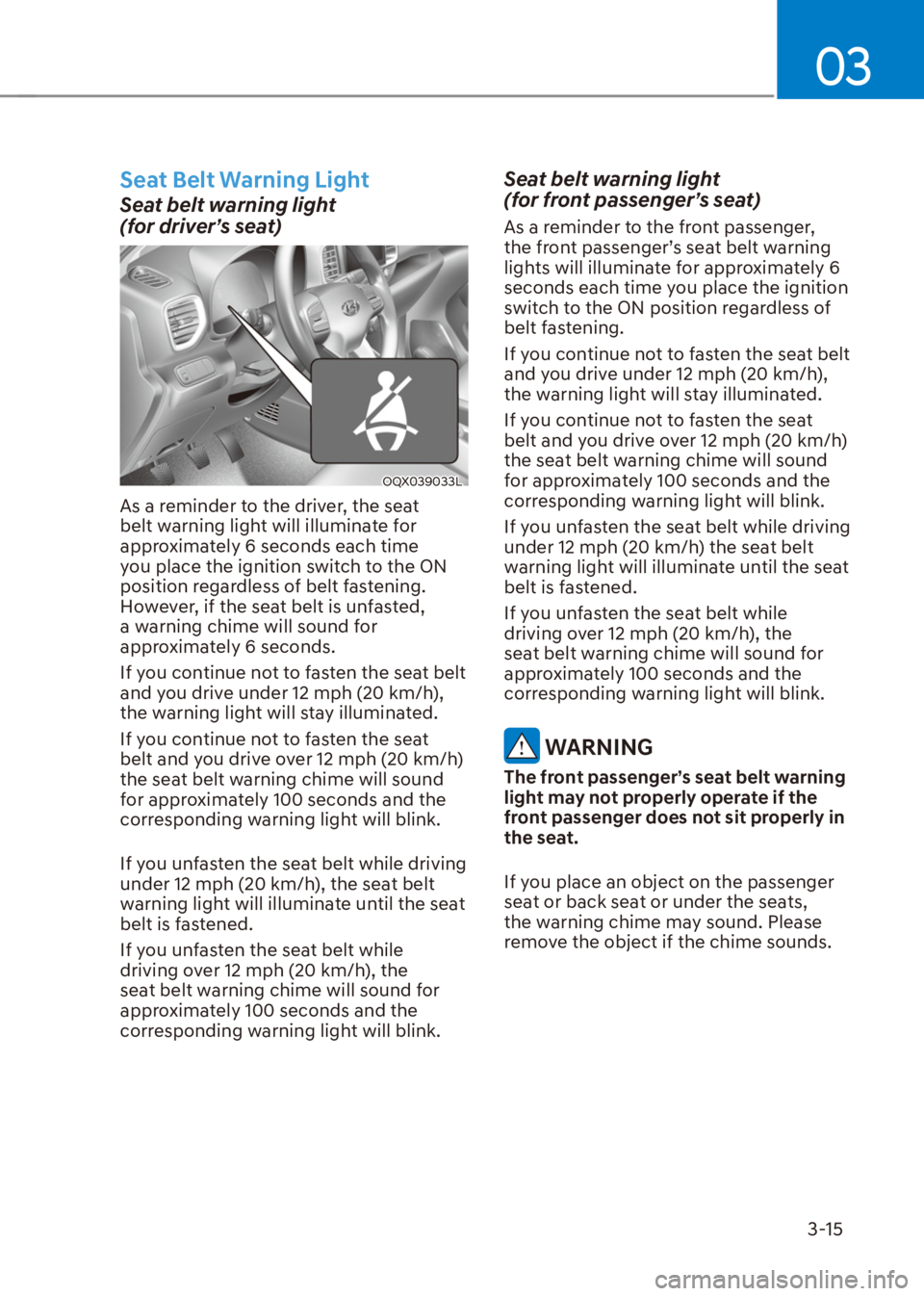 03

Seat Belt Warning Light

Seat belt warning light (for driver's seat)

OQX039033L

As a reminder to the driver, the seat belt warning light will illuminate for approximately 6 seconds each time you place the ignition switch to the ON position regardless of belt fastening. However, if the seat belt is unfasted, a warning chime will sound for approximately 6 seconds.

If you continue not to fasten the seat belt and you drive under 12 mph (20 km/h), the warning light will stay illuminated.

If you continue not to fasten the seat belt and you drive over 12 mph (20 km/h) the seat belt warning chime will sound for approximately 100 seconds and the corresponding warning light will blink.

If you unfasten the seat belt while driving under 12 mph (20 km/h), the seat belt warning light will illuminate until the seat belt is fastened.

If you unfasten the seat belt while driving over 12 mph (20 km/h), the seat belt warning chime will sound for approximately 100 seconds and the corresponding warning light will blink.

Seat belt warning light (for front passenger's seat)

As a reminder to the front passenger, the front passenger's seat belt warning lights will illuminate for approximately 6 seconds each time you place the ignition switch to the ON position regardless of belt fastening.

If you continue not to fasten the seat belt and you drive under 12 mph (20 km/h), the warning light will stay illuminated.

If you continue not to fasten the seat belt and you drive over 12 mph (20 km/h) the seat belt warning chime will sound for approximately 100 seconds and the corresponding warning light will blink.

If you unfasten the seat belt while driving under 12 mph (20 km/h) the seat belt warning light will illuminate until the seat belt is fastened.

If you unfasten the seat belt while driving over 12 mph (20 km/h), the seat belt warning chime will sound for approximately 100 seconds and the corresponding warning light will blink.

WARNING

The front passenger's seat belt warning light may not properly operate if the front passenger does not sit properly in the seat.

If you place an object on the passenger seat or back seat or under the seats, the warning chime may sound. Please remove the object if the chime sounds.

3-15

carmanualsonline.info